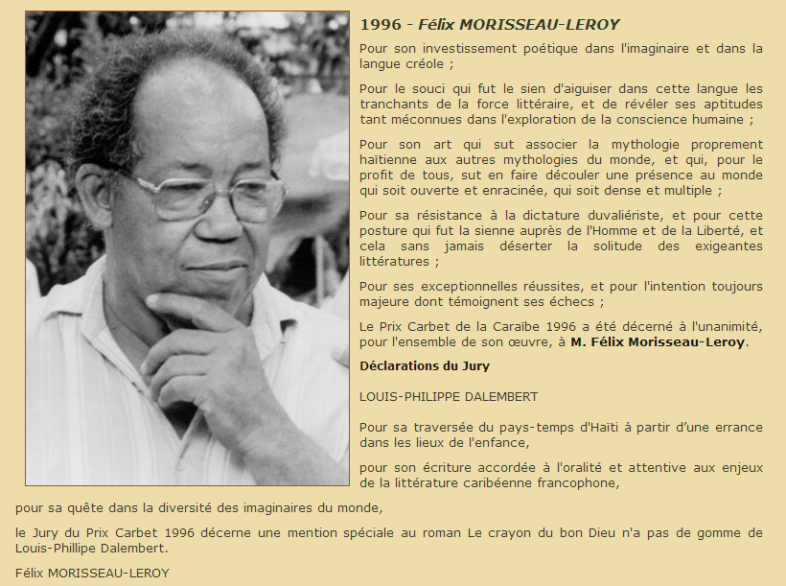 1996 - Félix MORISSEAU-LEROY

Pour son investissement poétique dans l'imaginaire et dans la langue créole ;

Pour le souci qui fut le sien d'aiguiser dans cette langue les tranchants de la force littéraire, et de révéler ses aptitudes tant méconnues dans l'exploration de la conscience humaine ;

Pour son art qui sut associer la mythologie proprement haïtienne aux autres mythologies du monde, et qui, pour le profit de tous, sut en faire découler une présence au monde qui soit ouverte et enracinée, qui soit dense et multiple ;

Pour sa résistance à la dictature duvaliériste, et pour cette posture qui fut la sienne auprès de l'Homme et de la Liberté, et cela sans jamais déserter la solitude des exigeantes littératures ;

Pour ses exceptionnelles réussites, et pour l'intention toujours majeure dont témoignent ses échecs ;

Le Prix Carbet de la Caraïbe 1996 a été décerné à l'unanimité, pour l'ensemble de son œuvre, à M. Félix Morisseau-Leroy.

Déclarations du Jury

LOUIS-PHILIPPE DALEMBERT

Pour sa traversée du pays-temps d'Haïti à partir d'une errance dans les lieux de l'enfance,

pour son écriture accordée à l'oralité et attentive aux enjeux de la littérature caribéenne francophone,

pour sa quête dans la diversité des imaginaires du monde,

le Jury du Prix Carbet 1996 décerne une mention spéciale au roman Le crayon du bon Dieu n'a pas de gomme de Louis-Phillipe Dalembert.

Félix MORISSEAU-LEROY